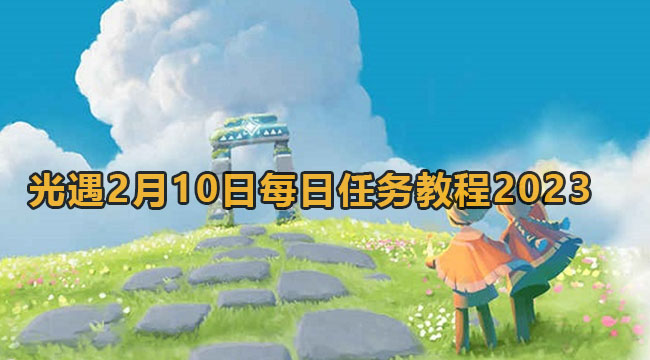 光遇2月10日每日任务教程2023